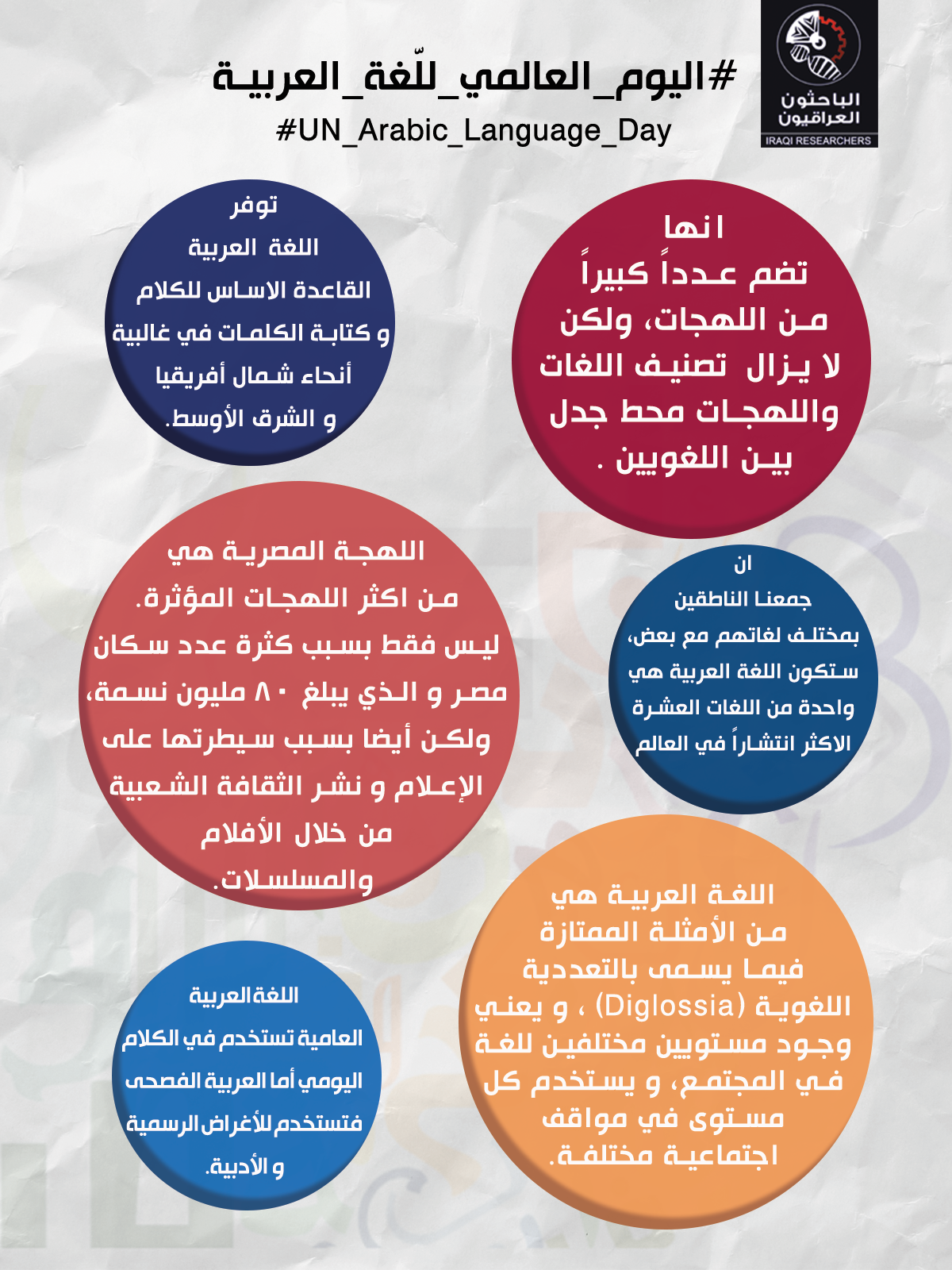 الباحثون العراقيون
IRAQI RESEARCHERS

#اليوم_العالمي_للّغة_العربية
#UN_Arabic_Language_Day

انها
تضم عدداً كبيراً
من اللهجات، ولكن
لا يزال تصنيف اللغات
واللهجات محط جدل
بين اللغويين .

توفر
اللغة العربية
القاعدة الاساس للكلام
و كتابة الكلمات في غالبية
أنحاء شمال أفريقيا
و الشرق الأوسط.

ان
جمعنا الناطقين
بمختلف لغاتهم مع بعض،
ستكون اللغة العربية هي
واحدة من اللغات العشرة
الاكثر انتشاراً في العالم

اللهجة المصرية هي
من اكثر اللهجات المؤثرة.
ليس فقط بسبب كثرة عدد سكان
مصر و الذي يبلغ ٨٠ مليون نسمة،
ولكن أيضا بسبب سيطرتها على
الإعلام و نشر الثقافة الشعبية
من خلال الأفلام
والمسلسلات.

اللغة العربية هي
من الأمثلة الممتازة
فيما يسمى بالتعددية
اللغوية (Diglossia) ، و يعني
وجود مستويين مختلفين للغة
في المجتمع، و يستخدم كل
مستوى في مواقف
اجتماعية مختلفة.

اللغة العربية
العامية تستخدم في الكلام
اليومي أما العربية الفصحى
فتستخدم للأغراض الرسمية
و الأدبية.